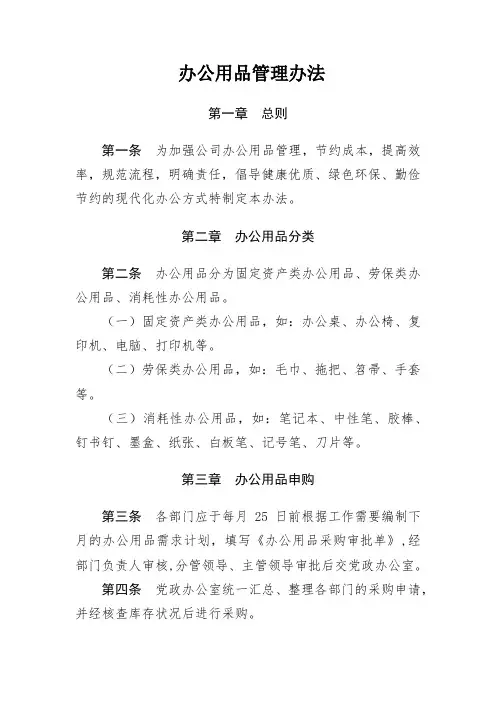 办公用品管理办法

第一章　总则

第一条　为加强公司办公用品管理，节约成本，提高效率，规范流程，明确责任，倡导健康优质、绿色环保、勤俭节约的现代化办公方式特制定本办法。

第二章　办公用品分类

第二条　办公用品分为固定资产类办公用品、劳保类办公用品、消耗性办公用品。

（一）固定资产类办公用品，如：办公桌、办公椅、复印机、电脑、打印机等。

（二）劳保类办公用品，如：毛巾、拖把、笤帚、手套等。

（三）消耗性办公用品，如：笔记本、中性笔、胶棒、钉书钉、墨盒、纸张、白板笔、记号笔、刀片等。

第三章　办公用品申购

第三条　各部门应于每月 25 日前根据工作需要编制下月的办公用品需求计划，填写《办公用品采购审批单》，经部门负责人审核，分管领导、主管领导审批后交党政办公室。

第四条　党政办公室统一汇总、整理各部门的采购申请，并经核查库存状况后进行采购。